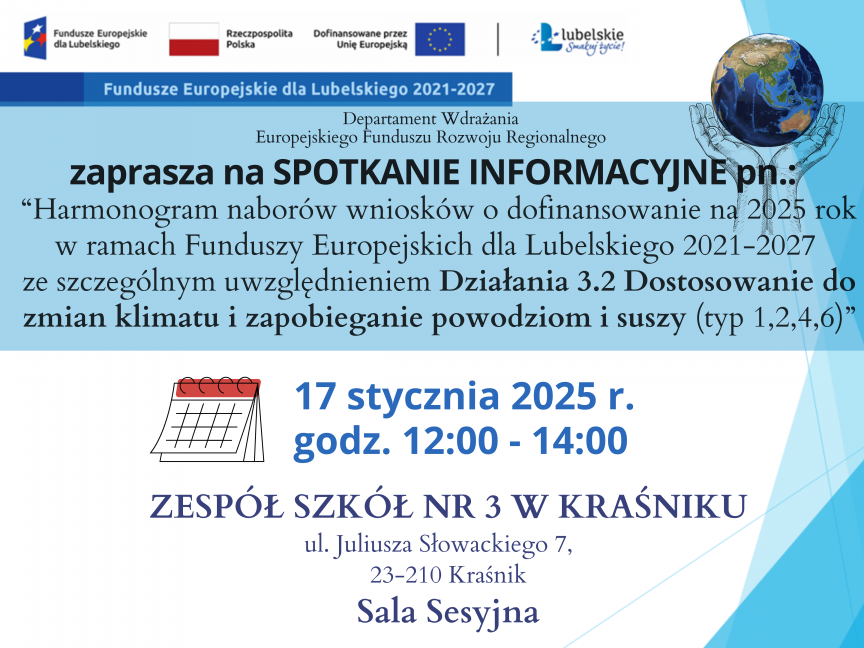 Fundusze Europejskie dla Lubelskiego

Rzeczpospolita Polska

Dofinansowane przez Unię Europejską

Lubelskie Smakuj życie!

Fundusze Europejskie dla Lubelskiego 2021-2027

Departament Wdrażania Europejskiego Funduszu Rozwoju Regionalnego

zaprasza na SPOTKANIE INFORMACYJNE pn.:

“Harmonogram naborów wniosków o dofinansowanie na 2025 rok w ramach Funduszy Europejskich dla Lubelskiego 2021-2027 ze szczególnym uwzględnieniem Działania 3.2 Dostosowanie do zmian klimatu i zapobieganie powodziom i suszy (typ 1,2,4,6)”

17 stycznia 2025 r.
godz. 12:00 - 14:00

ZESPÓŁ SZKÓŁ NR 3 W KRAŚNIKU
ul. Juliusza Słowackiego 7,
23-210 Kraśnik
Sala Sesyjna